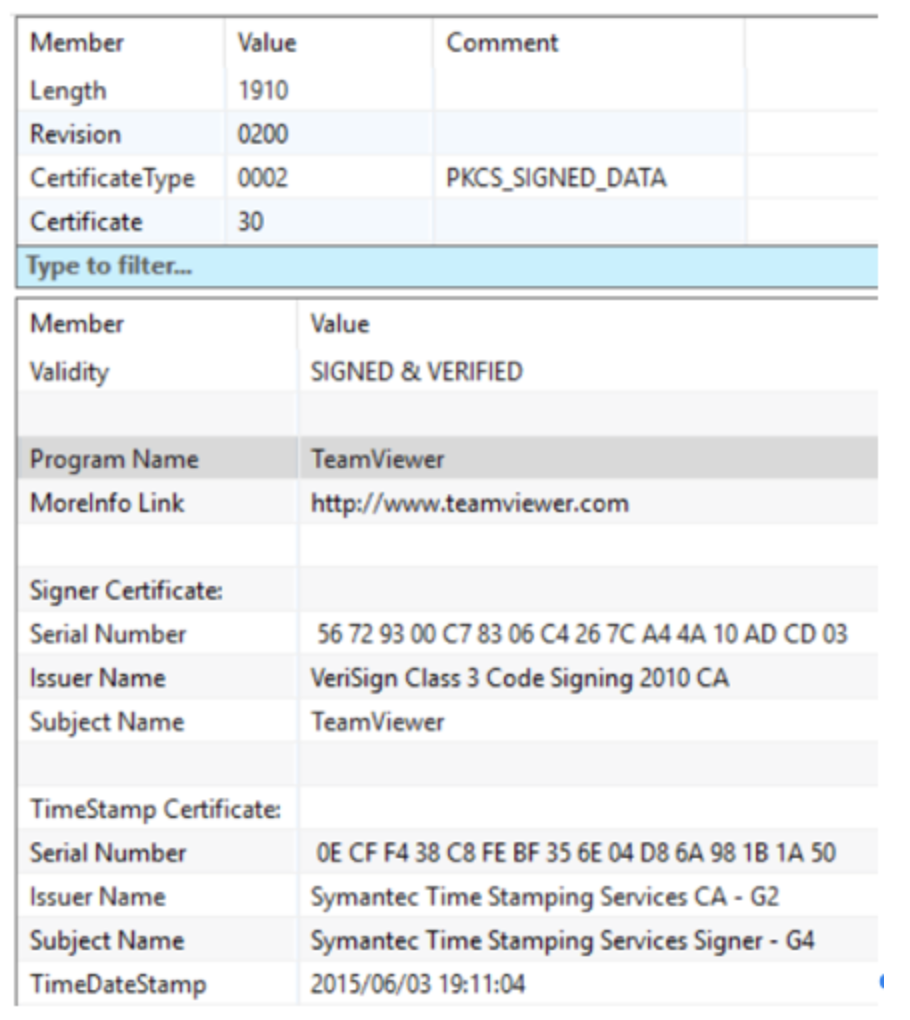 | Member | Value | Comment |
|---|---|---|
| Length | 1910 | |
| Revision | 0200 | |
| CertificateType | 0002 | PKCS_SIGNED_DATA |
| Certificate | 30 | |

Type to filter...

| Member | Value |
|---|---|
| Validity | SIGNED & VERIFIED |
| | |
| Program Name | TeamViewer |
| MoreInfo Link | http://www.teamviewer.com |
| | |
| Signer Certificate: | |
| Serial Number | 56 72 93 00 C7 83 06 C4 26 7C A4 4A 10 AD CD 03 |
| Issuer Name | VeriSign Class 3 Code Signing 2010 CA |
| Subject Name | TeamViewer |
| | |
| TimeStamp Certificate: | |
| Serial Number | 0E CF F4 38 C8 FE BF 35 6E 04 D8 6A 98 1B 1A 50 |
| Issuer Name | Symantec Time Stamping Services CA - G2 |
| Subject Name | Symantec Time Stamping Services Signer - G4 |
| TimeDateStamp | 2015/06/03 19:11:04 |